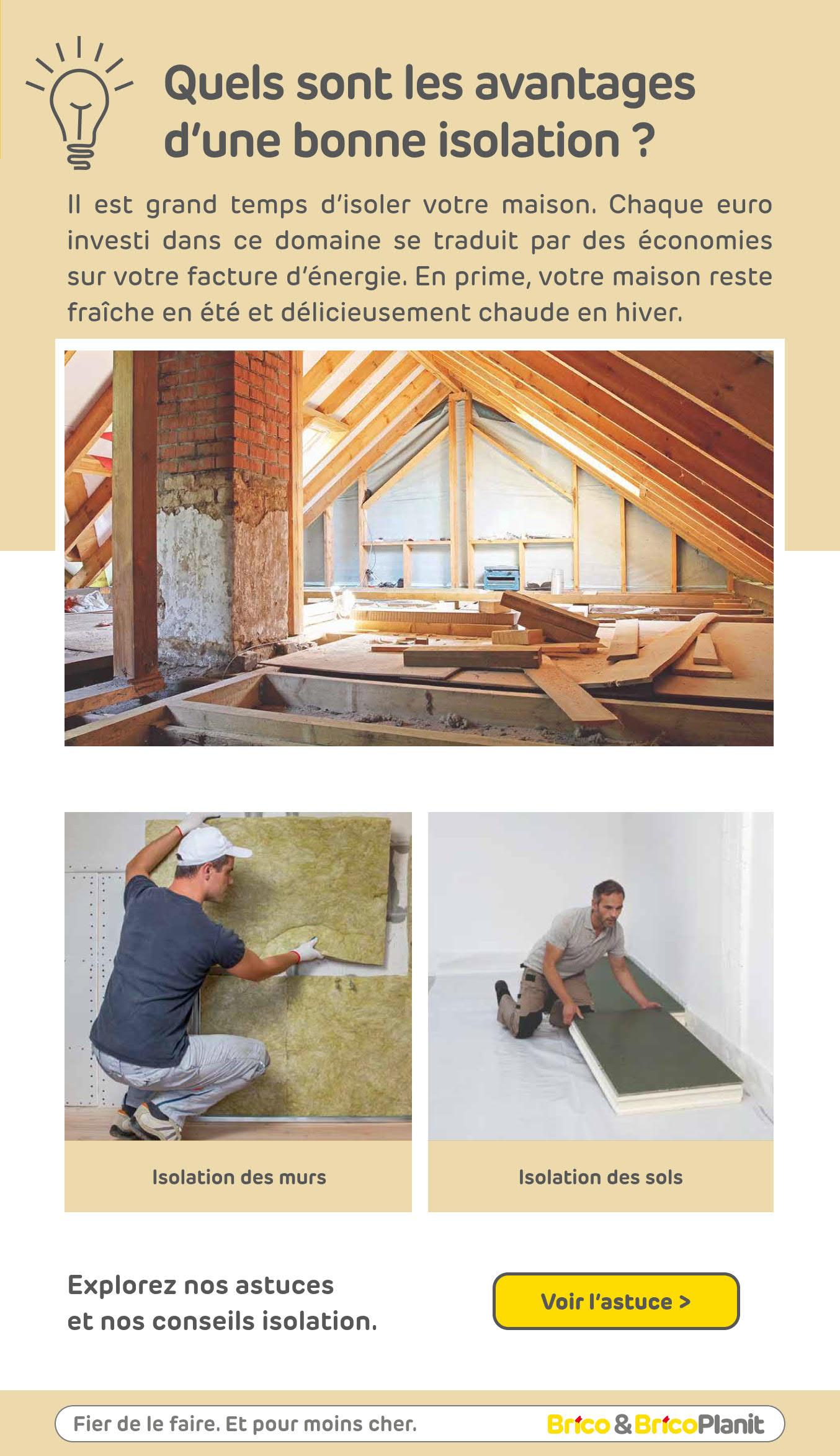 Quels sont les avantages d'une bonne isolation ?

Il est grand temps d'isoler votre maison. Chaque euro investi dans ce domaine se traduit par des économies sur votre facture d'énergie. En prime, votre maison reste fraîche en été et délicieusement chaude en hiver.

Isolation des murs

Isolation des sols

Explorez nos astuces
et nos conseils isolation.

Voir l'astuce >

Fier de le faire. Et pour moins cher.

Brico & BricoPlanit